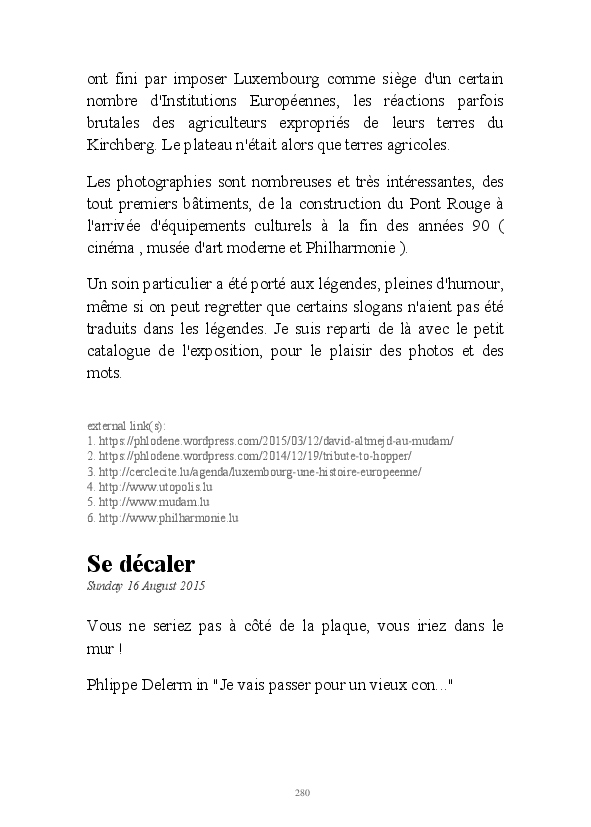 ont fini par imposer Luxembourg comme siège d'un certain nombre d'Institutions Européennes, les réactions parfois brutales des agriculteurs expropriés de leurs terres du Kirchberg. Le plateau n'était alors que terres agricoles.

Les photographies sont nombreuses et très intéressantes, des tout premiers bâtiments, de la construction du Pont Rouge à l'arrivée d'équipements culturels à la fin des années 90 ( cinéma , musée d'art moderne et Philharmonie ).

Un soin particulier a été porté aux légendes, pleines d'humour, même si on peut regretter que certains slogans n'aient pas été traduits dans les légendes. Je suis reparti de là avec le petit catalogue de l'exposition, pour le plaisir des photos et des mots.

external link(s):
1. https://phlodene.wordpress.com/2015/03/12/david-altmejd-au-mudam/
2. https://phlodene.wordpress.com/2014/12/19/tribute-to-hopper/
3. http://cerclecite.lu/agenda/luxembourg-une-histoire-europeenne/
4. http://www.utopolis.lu
5. http://www.mudam.lu
6. http://www.philharmonie.lu

Se décaler
Sunday 16 August 2015

Vous ne seriez pas à côté de la plaque, vous iriez dans le mur !

Phlippe Delerm in "Je vais passer pour un vieux con..."

280